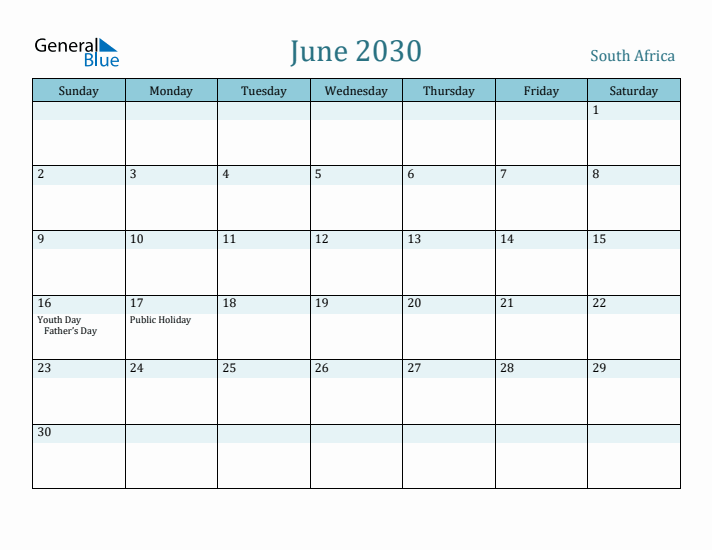 General Blue

June 2030

South Africa

| Sunday | Monday | Tuesday | Wednesday | Thursday | Friday | Saturday |
|---|---|---|---|---|---|---|
| | | | | | | 1 |
| 2 | 3 | 4 | 5 | 6 | 7 | 8 |
| 9 | 10 | 11 | 12 | 13 | 14 | 15 |
| 16 Youth Day Father's Day | 17 Public Holiday | 18 | 19 | 20 | 21 | 22 |
| 23 | 24 | 25 | 26 | 27 | 28 | 29 |
| 30 | | | | | | |